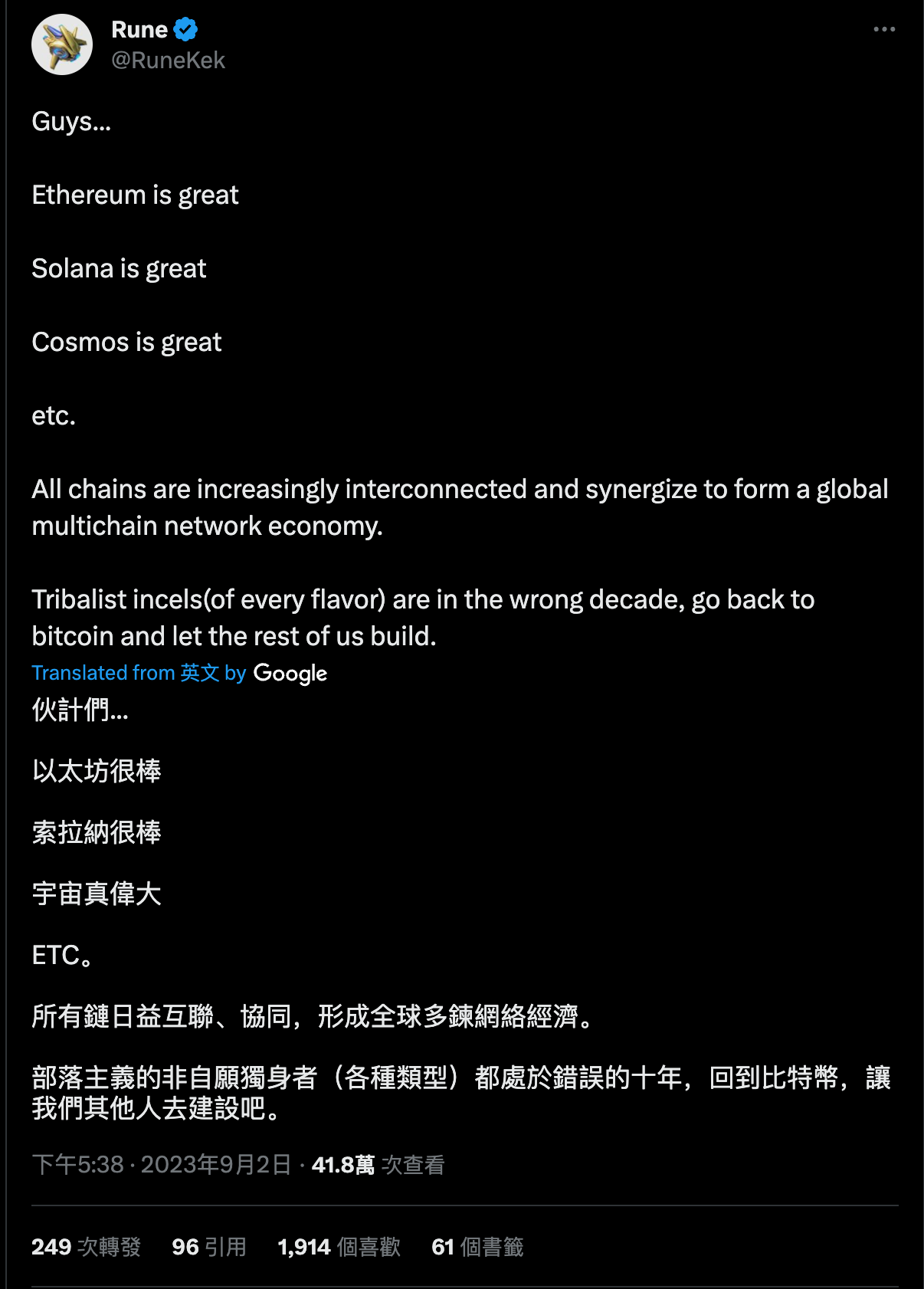 Rune
@RuneKek

Guys...

Ethereum is great

Solana is great

Cosmos is great

etc.

All chains are increasingly interconnected and synergize to form a global multichain network economy.

Tribalist incels(of every flavor) are in the wrong decade, go back to bitcoin and let the rest of us build.

Translated from 英文 by Google

伙計們...

以太坊很棒

索拉納很棒

宇宙真偉大

ETC。

所有鏈日益互聯、協同，形成全球多鍊網絡經濟。

部落主義的非自願獨身者（各種類型）都處於錯誤的十年，回到比特幣，讓我們其他人去建設吧。

下午5:38 · 2023年9月2日 · 41.8萬 次查看

249 次轉發 96 引用 1,914 個喜歡 61 個書籤